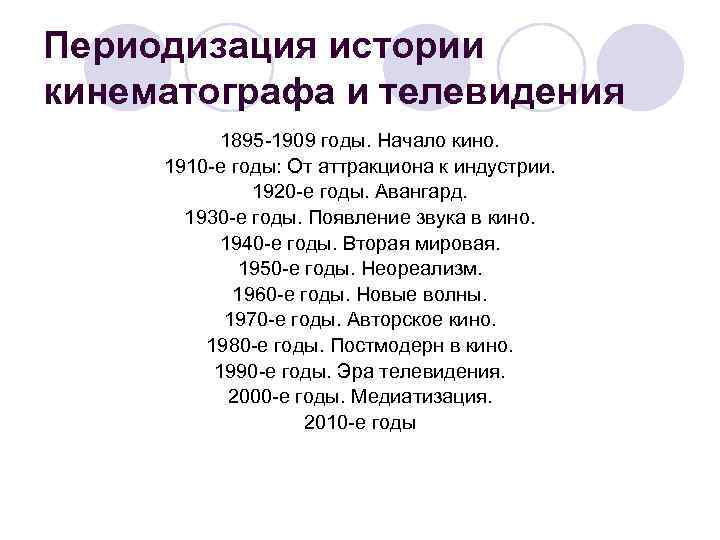 Периодизация истории кинематографа и телевидения

1895-1909 годы. Начало кино.
1910-е годы: От аттракциона к индустрии.
1920-е годы. Авангард.
1930-е годы. Появление звука в кино.
1940-е годы. Вторая мировая.
1950-е годы. Неореализм.
1960-е годы. Новые волны.
1970-е годы. Авторское кино.
1980-е годы. Постмодерн в кино.
1990-е годы. Эра телевидения.
2000-е годы. Медиатизация.
2010-е годы